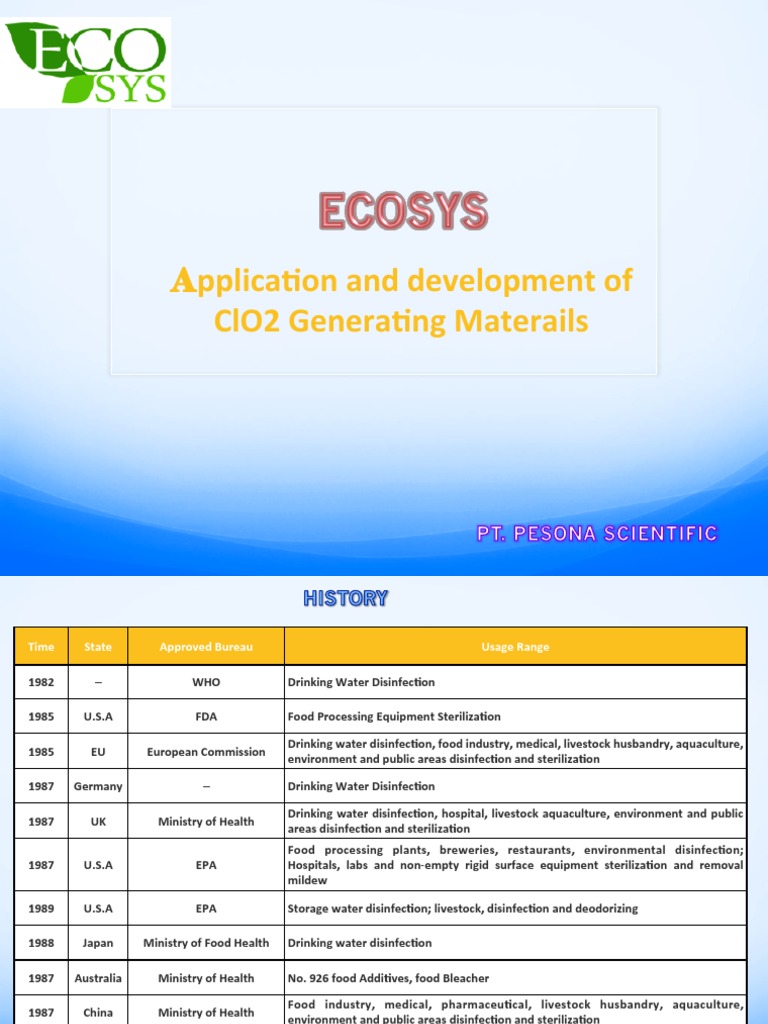 ECO SYS

ECOSYS

Application and development of ClO2 Generating Materails

PT. PESONA SCIENTIFIC

HISTORY

| Time | State | Approved Bureau | Usage Range |
|---|---|---|---|
| 1982 | – | WHO | Drinking Water Disinfection |
| 1985 | U.S.A | FDA | Food Processing Equipment Sterilization |
| 1985 | EU | European Commission | Drinking water disinfection, food industry, medical, livestock husbandry, aquaculture, environment and public areas disinfection and sterilization |
| 1987 | Germany | – | Drinking Water Disinfection |
| 1987 | UK | Ministry of Health | Drinking water disinfection, hospital, livestock aquaculture, environment and public areas disinfection and sterilization |
| 1987 | U.S.A | EPA | Food processing plants, breweries, restaurants, environmental disinfection; Hospitals, labs and non-empty rigid surface equipment sterilization and removal mildew |
| 1989 | U.S.A | EPA | Storage water disinfection; livestock, disinfection and deodorizing |
| 1988 | Japan | Ministry of Food Health | Drinking water disinfection |
| 1987 | Australia | Ministry of Health | No. 926 food Additives, food Bleacher |
| 1987 | China | Ministry of Health | Food industry, medical, pharmaceutical, livestock husbandry, aquaculture, environment and public areas disinfection and sterilization |